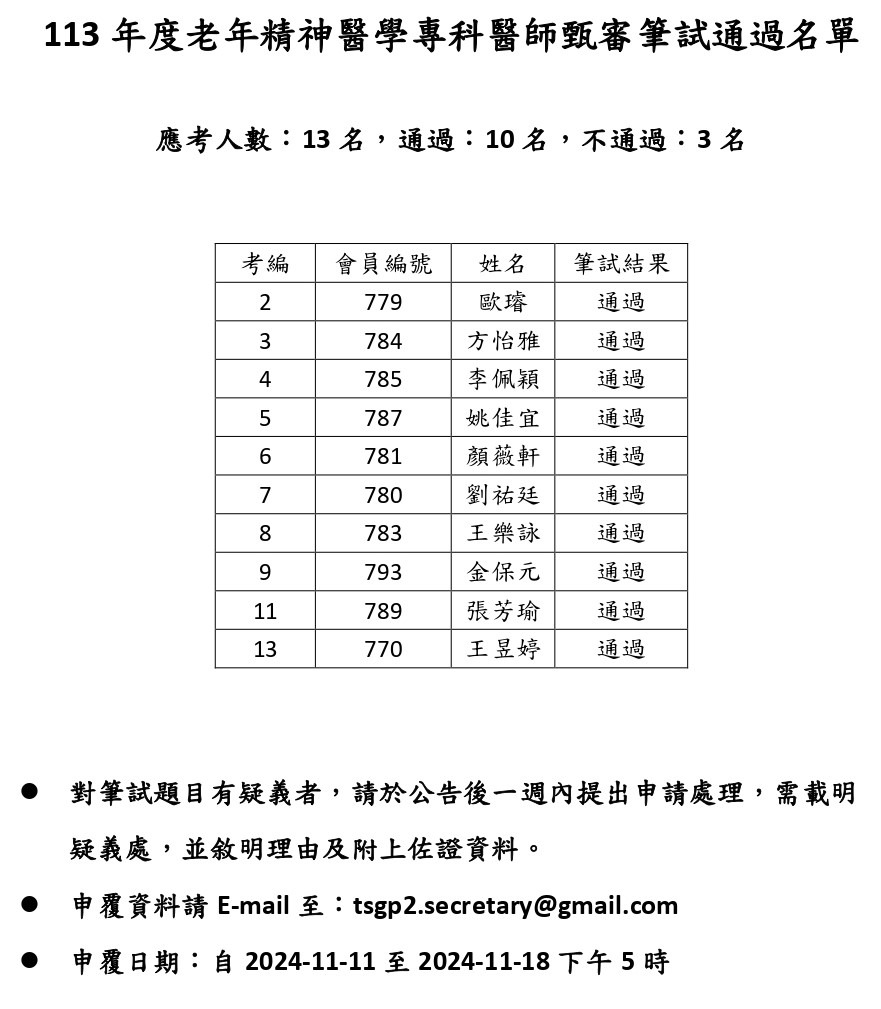 113 年度老年精神醫學專科醫師甄審筆試通過名單

應考人數：13 名，通過：10 名，不通過：3 名

| 考編 | 會員編號 | 姓名 | 筆試結果 |
|---|---|---|---|
| 2 | 779 | 歐璿 | 通過 |
| 3 | 784 | 方怡雅 | 通過 |
| 4 | 785 | 李佩穎 | 通過 |
| 5 | 787 | 姚佳宜 | 通過 |
| 6 | 781 | 顏薇軒 | 通過 |
| 7 | 780 | 劉祐廷 | 通過 |
| 8 | 783 | 王樂詠 | 通過 |
| 9 | 793 | 金保元 | 通過 |
| 11 | 789 | 張芳瑜 | 通過 |
| 13 | 770 | 王昱婷 | 通過 |

● 對筆試題目有疑義者，請於公告後一週內提出申請處理，需載明疑義處，並敘明理由及附上佐證資料。

● 申覆資料請 E-mail 至：tsgp2.secretary@gmail.com

● 申覆日期：自 2024-11-11 至 2024-11-18 下午 5 時